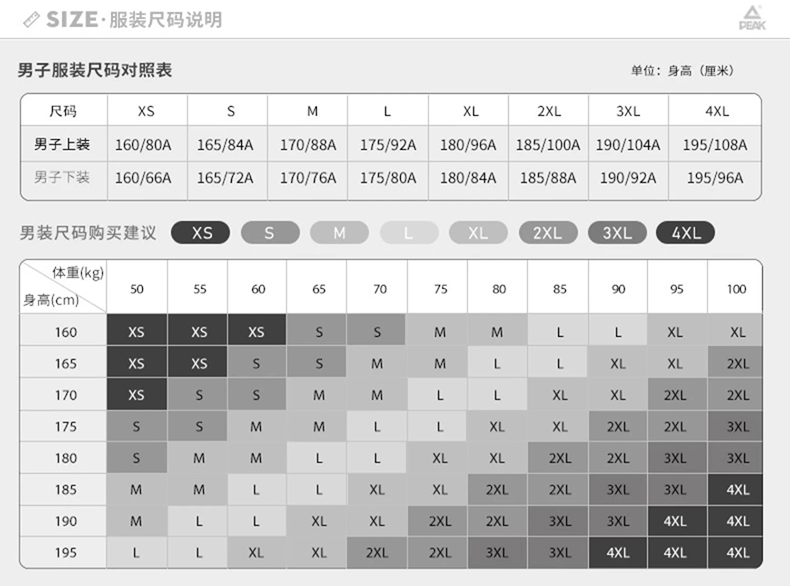 SIZE·服装尺码说明

PEAK

男子服装尺码对照表

单位：身高（厘米）

| 尺码 | XS | S | M | L | XL | 2XL | 3XL | 4XL |
|---|---|---|---|---|---|---|---|---|
| 男子上装 | 160/80A | 165/84A | 170/88A | 175/92A | 180/96A | 185/100A | 190/104A | 195/108A |
| 男子下装 | 160/66A | 165/72A | 170/76A | 175/80A | 180/84A | 185/88A | 190/92A | 195/96A |

男装尺码购买建议 XS S M L XL 2XL 3XL 4XL

| 体重(kg) 身高(cm) | 50 | 55 | 60 | 65 | 70 | 75 | 80 | 85 | 90 | 95 | 100 |
|---|---|---|---|---|---|---|---|---|---|---|---|
| 160 | XS | XS | XS | S | S | M | M | L | L | XL | XL |
| 165 | XS | XS | S | S | M | M | L | L | XL | XL | 2XL |
| 170 | XS | S | S | M | M | L | L | XL | XL | 2XL | 2XL |
| 175 | S | S | M | M | L | L | XL | XL | 2XL | 2XL | 3XL |
| 180 | S | M | M | L | L | XL | XL | 2XL | 2XL | 3XL | 3XL |
| 185 | M | M | L | L | XL | XL | 2XL | 2XL | 3XL | 3XL | 4XL |
| 190 | M | L | L | XL | XL | 2XL | 2XL | 3XL | 3XL | 4XL | 4XL |
| 195 | L | L | XL | XL | 2XL | 2XL | 3XL | 3XL | 4XL | 4XL | 4XL |